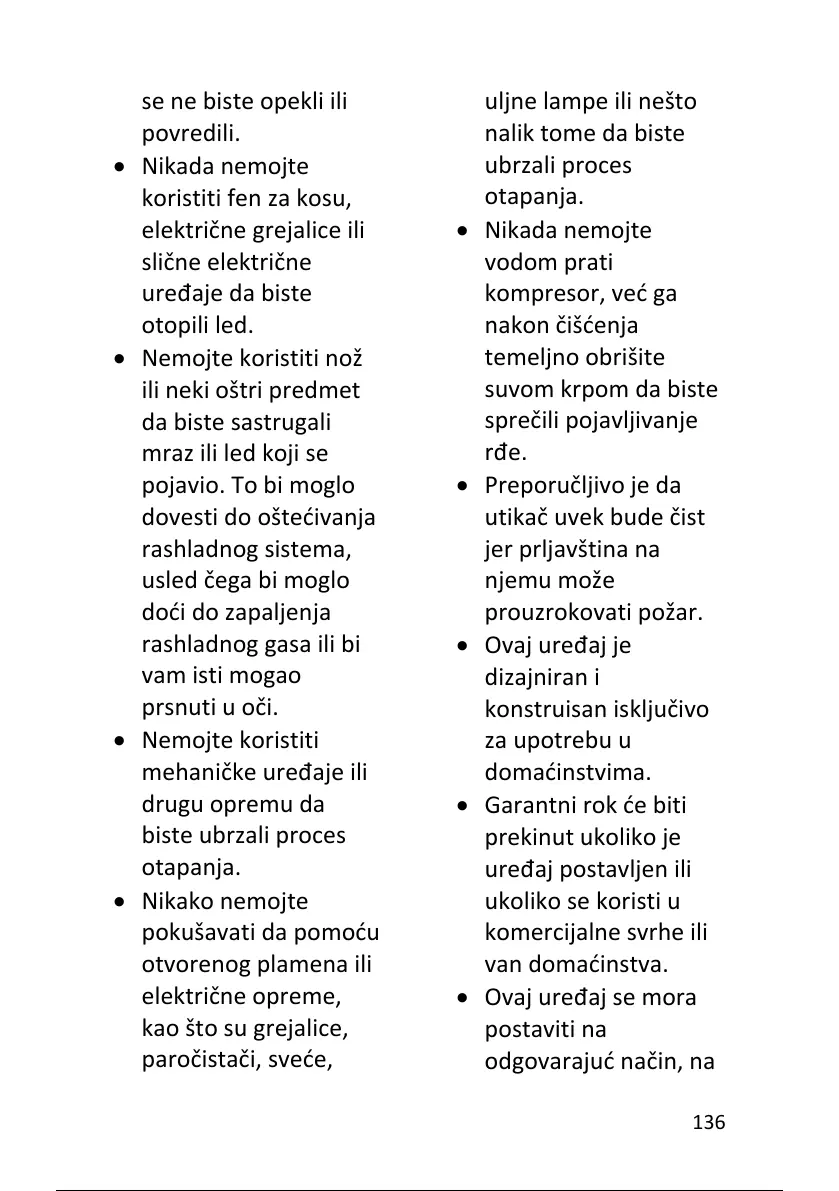 se ne biste opekli ili povredili.

• Nikada nemojte koristiti fen za kosu, električne grejalice ili slične električne uređaje da biste otopili led.
• Nemojte koristiti nož ili neki oštri predmet da biste sastrugali mraz ili led koji se pojavio. To bi moglo dovesti do oštećivanja rashladnog sistema, usled čega bi moglo doći do zapaljenja rashladnog gasa ili bi vam isti mogao prsnuti u oči.
• Nemojte koristiti mehaničke uređaje ili drugu opremu da biste ubrzali proces otapanja.
• Nikako nemojte pokušavati da pomoću otvorenog plamena ili električne opreme, kao što su grejalice, paročistači, sveće, uljne lampe ili nešto nalik tome da biste ubrzali proces otapanja.
• Nikada nemojte vodom prati kompresor, već ga nakon čišćenja temeljno obrišite suvom krpom da biste sprečili pojavljivanje rđe.
• Preporučljivo je da utikač uvek bude čist jer prljavština na njemu može prouzrokovati požar.
• Ovaj uređaj je dizajniran i konstruisan isključivo za upotrebu u domaćinstvima.
• Garantni rok će biti prekinut ukoliko je uređaj postavljen ili ukoliko se koristi u komercijalne svrhe ili van domaćinstva.
• Ovaj uređaj se mora postaviti na odgovarajuć način, na

136